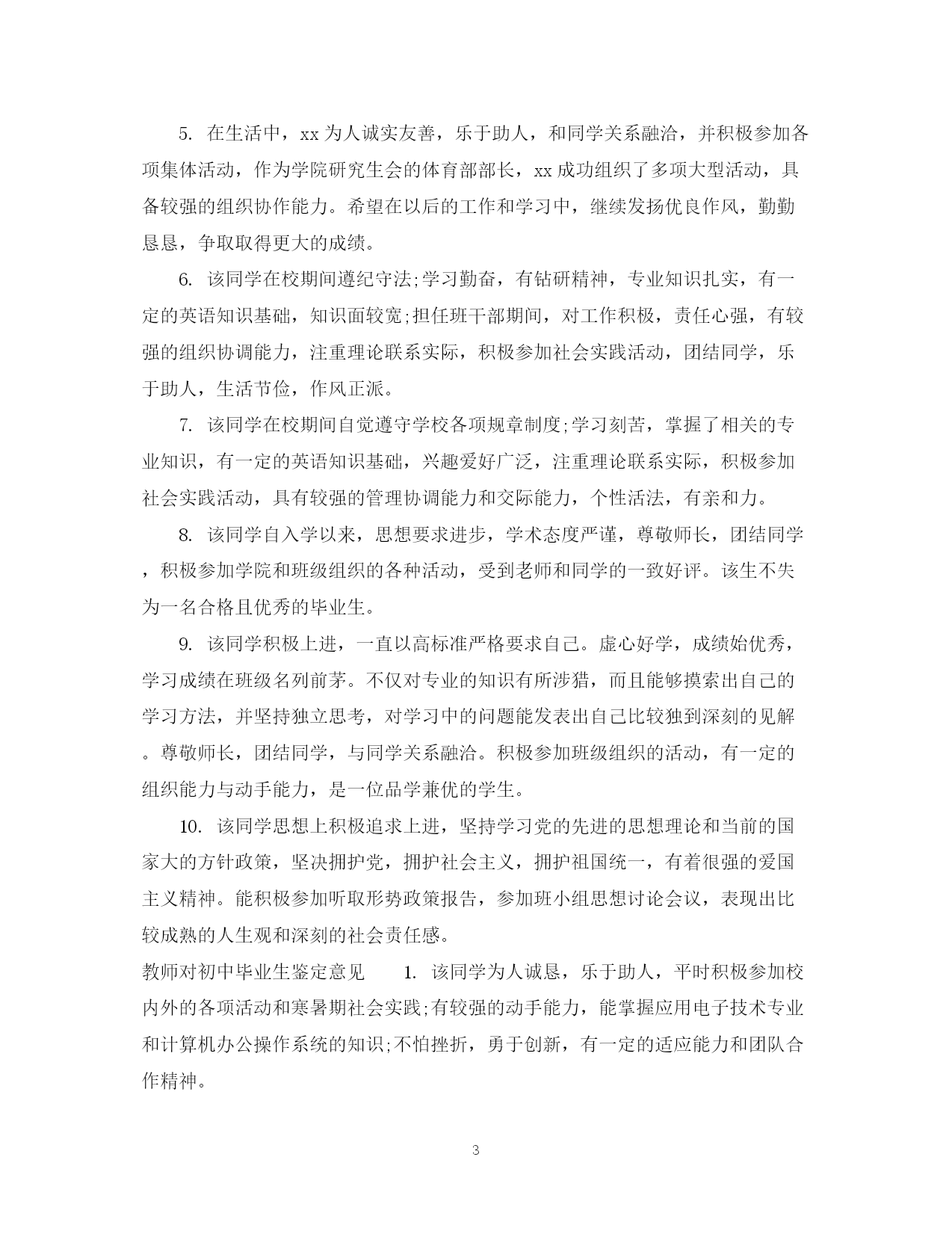 5. 在生活中，xx 为人诚实友善，乐于助人，和同学关系融洽，并积极参加各项集体活动，作为学院研究生会的体育部部长，xx 成功组织了多项大型活动，具备较强的组织协作能力。希望在以后的工作和学习中，继续发扬优良作风，勤勤恳恳，争取取得更大的成绩。

6. 该同学在校期间遵纪守法;学习勤奋，有钻研精神，专业知识扎实，有一定的英语知识基础，知识面较宽;担任班干部期间，对工作积极，责任心强，有较强的组织协调能力，注重理论联系实际，积极参加社会实践活动，团结同学，乐于助人，生活节俭，作风正派。

7. 该同学在校期间自觉遵守学校各项规章制度;学习刻苦，掌握了相关的专业知识，有一定的英语知识基础，兴趣爱好广泛，注重理论联系实际，积极参加社会实践活动，具有较强的管理协调能力和交际能力，个性活法，有亲和力。

8. 该同学自入学以来，思想要求进步，学术态度严谨，尊敬师长，团结同学，积极参加学院和班级组织的各种活动，受到老师和同学的一致好评。该生不失为一名合格且优秀的毕业生。

9. 该同学积极上进，一直以高标准严格要求自己。虚心好学，成绩始优秀，学习成绩在班级名列前茅。不仅对专业的知识有所涉猎，而且能够摸索出自己的学习方法，并坚持独立思考，对学习中的问题能发表出自己比较独到深刻的见解。尊敬师长，团结同学，与同学关系融洽。积极参加班级组织的活动，有一定的组织能力与动手能力，是一位品学兼优的学生。

10. 该同学思想上积极追求上进，坚持学习党的先进的思想理论和当前的国家大的方针政策，坚决拥护党，拥护社会主义，拥护祖国统一，有着很强的爱国主义精神。能积极参加听取形势政策报告，参加班小组思想讨论会议，表现出比较成熟的人生观和深刻的社会责任感。

教师对初中毕业生鉴定意见　　1. 该同学为人诚恳，乐于助人，平时积极参加校内外的各项活动和寒暑期社会实践;有较强的动手能力，能掌握应用电子技术专业和计算机办公操作系统的知识;不怕挫折，勇于创新，有一定的适应能力和团队合作精神。

3